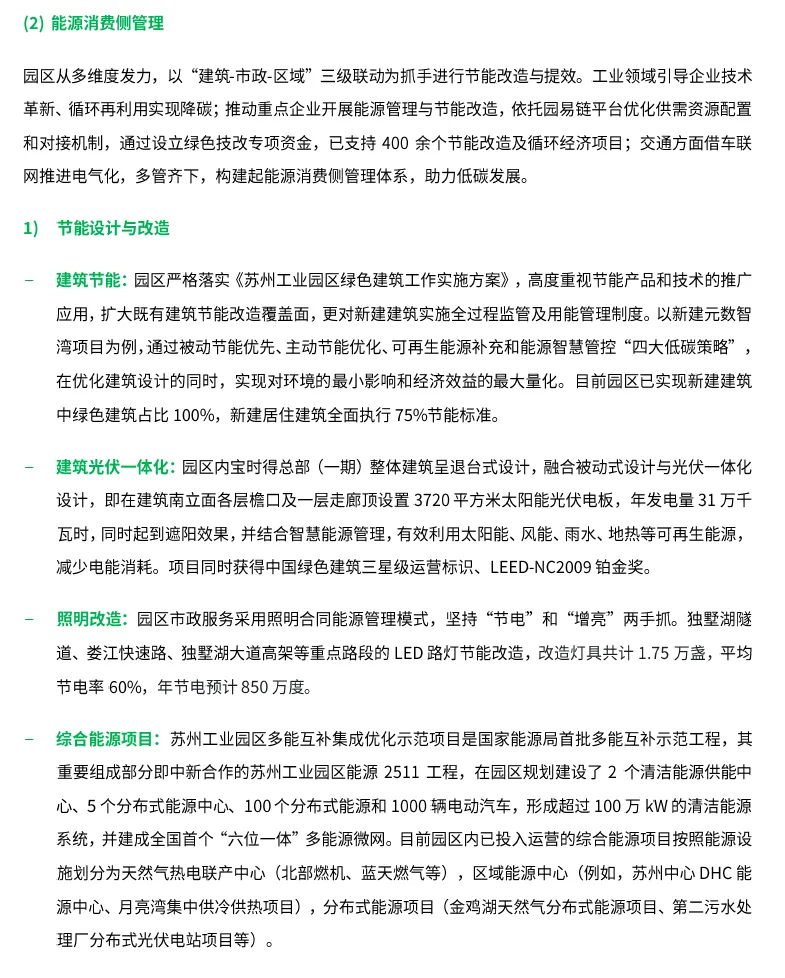 (2) 能源消费侧管理

园区从多维度发力，以“建筑-市政-区域”三级联动为抓手进行节能改造与提效。工业领域引导企业技术革新、循环再利用实现降碳；推动重点企业开展能源管理与节能改造，依托园易链平台优化供需资源配置和对接机制，通过设立绿色技改专项资金，已支持 400 余个节能改造及循环经济项目；交通方面借车联网推进电气化，多管齐下，构建起能源消费侧管理体系，助力低碳发展。

1) 节能设计与改造

– 建筑节能：园区严格落实《苏州工业园区绿色建筑工作实施方案》，高度重视节能产品和技术的推广应用，扩大既有建筑节能改造覆盖面，更对新建建筑实施全过程监管及用能管理制度。以新建元数智湾项目为例，通过被动节能优先、主动节能优化、可再生能源补充和能源智慧管控“四大低碳策略”，在优化建筑设计的同时，实现对环境的最小影响和经济效益的最大量化。目前园区已实现新建建筑中绿色建筑占比 100%，新建居住建筑全面执行 75%节能标准。

– 建筑光伏一体化：园区内宝时得总部（一期）整体建筑呈退台式设计，融合被动式设计与光伏一体化设计，即在建筑南立面各层檐口及一层走廊顶设置 3720 平方米太阳能光伏电板，年发电量 31 万千瓦时，同时起到遮阳效果，并结合智慧能源管理，有效利用太阳能、风能、雨水、地热等可再生能源，减少电能消耗。项目同时获得中国绿色建筑三星级运营标识、LEED-NC2009 铂金奖。

– 照明改造：园区市政服务采用照明合同能源管理模式，坚持“节电”和“增亮”两手抓。独墅湖隧道、娄江快速路、独墅湖大道高架等重点路段的 LED 路灯节能改造，改造灯具共计 1.75 万盏，平均节电率 60%，年节电预计 850 万度。

– 综合能源项目：苏州工业园区多能互补集成优化示范项目是国家能源局首批多能互补示范工程，其重要组成部分即中新合作的苏州工业园区能源 2511 工程，在园区规划建设了 2 个清洁能源供能中心、5 个分布式能源中心、100 个分布式能源和 1000 辆电动汽车，形成超过 100 万 kW 的清洁能源系统，并建成全国首个“六位一体”多能源微网。目前园区内已投入运营的综合能源项目按照能源设施划分为天然气热电联产中心（北部燃机、蓝天燃气等），区域能源中心（例如，苏州中心 DHC 能源中心、月亮湾集中供冷供热项目），分布式能源项目（金鸡湖天然气分布式能源项目、第二污水处理厂分布式光伏电站项目等）。